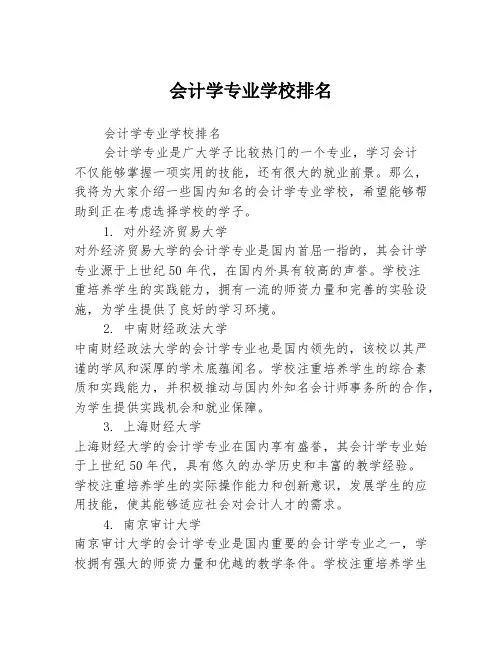 会计学专业学校排名

会计学专业学校排名

会计学专业是广大学子比较热门的一个专业，学习会计不仅能够掌握一项实用的技能，还有很大的就业前景。那么，我将为大家介绍一些国内知名的会计学专业学校，希望能够帮助到正在考虑选择学校的学子。

1. 对外经济贸易大学

对外经济贸易大学的会计学专业是国内首屈一指的，其会计学专业源于上世纪50年代，在国内外具有较高的声誉。学校注重培养学生的实践能力，拥有一流的师资力量和完善的实验设施，为学生提供了良好的学习环境。

2. 中南财经政法大学

中南财经政法大学的会计学专业也是国内领先的，该校以其严谨的学风和深厚的学术底蕴闻名。学校注重培养学生的综合素质和实践能力，并积极推动与国内外知名会计师事务所的合作，为学生提供实践机会和就业保障。

3. 上海财经大学

上海财经大学的会计学专业在国内享有盛誉，其会计学专业始于上世纪50年代，具有悠久的办学历史和丰富的教学经验。学校注重培养学生的实际操作能力和创新意识，发展学生的应用技能，使其能够适应社会对会计人才的需求。

4. 南京审计大学

南京审计大学的会计学专业是国内重要的会计学专业之一，学校拥有强大的师资力量和优越的教学条件。学校注重培养学生